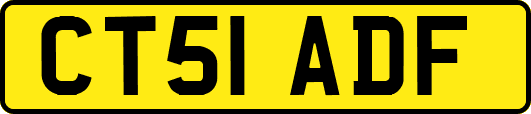 CT51 ADF